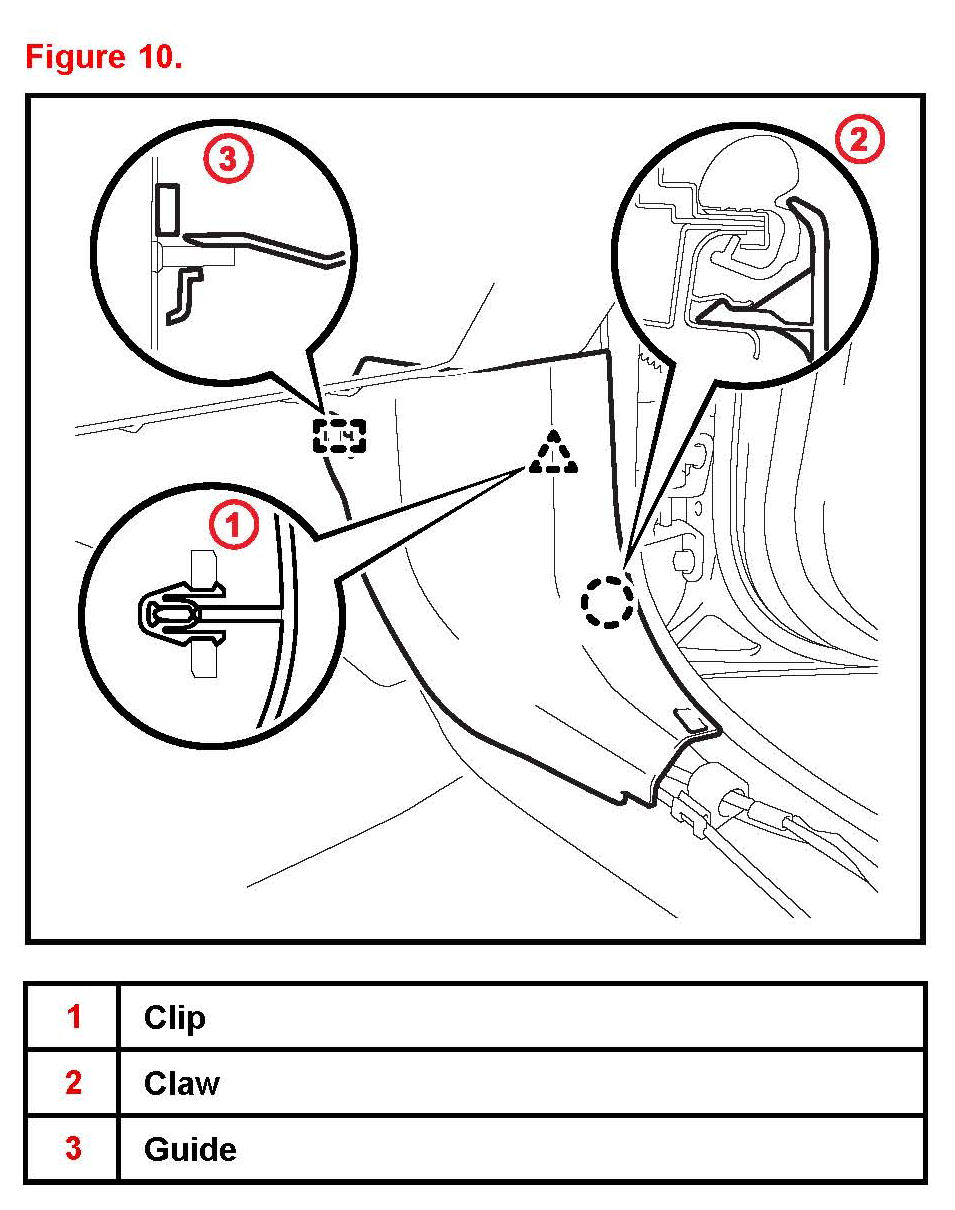 Figure 10.

3

2

1

| 1 | Clip |
|---|---|
| 2 | Claw |
| 3 | Guide |